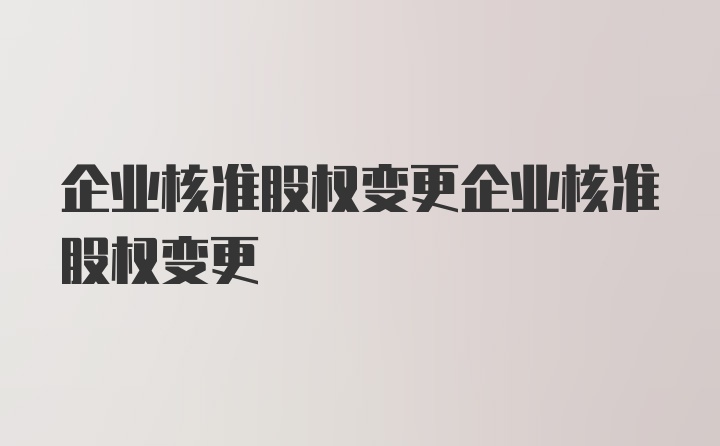 企业核准股权变更企业核准股权变更